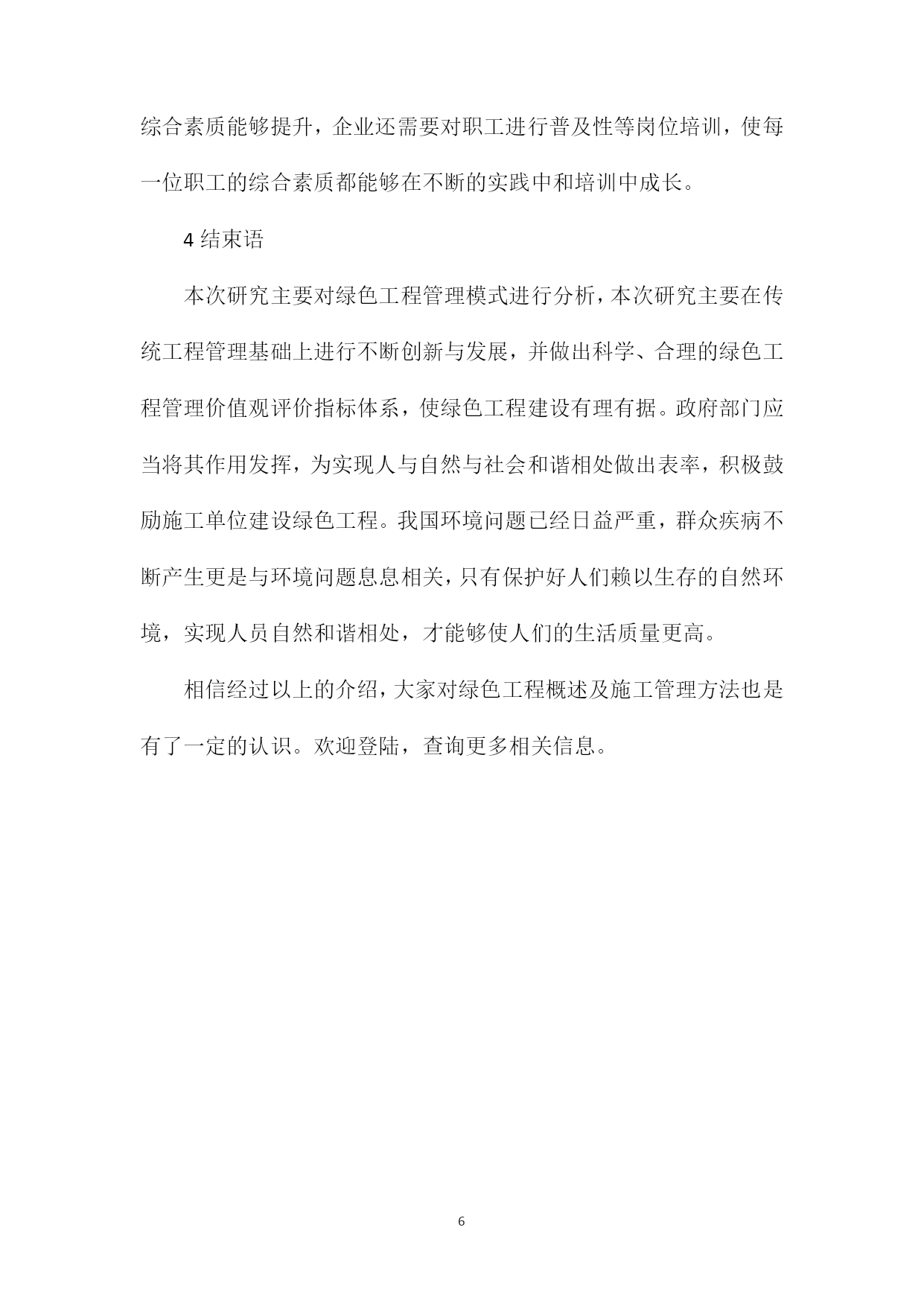 综合素质能够提升，企业还需要对职工进行普及性等岗位培训，使每一位职工的综合素质都能够在不断的实践中和培训中成长。

4 结束语

本次研究主要对绿色工程管理模式进行分析，本次研究主要在传统工程管理基础上进行不断创新与发展，并做出科学、合理的绿色工程管理价值观评价指标体系，使绿色工程建设有理有据。政府部门应当将其作用发挥，为实现人与自然与社会和谐相处做出表率，积极鼓励施工单位建设绿色工程。我国环境问题已经日益严重，群众疾病不断产生更是与环境问题息息相关，只有保护好人们赖以生存的自然环境，实现人员自然和谐相处，才能够使人们的生活质量更高。

相信经过以上的介绍，大家对绿色工程概述及施工管理方法也是有了一定的认识。欢迎登陆，查询更多相关信息。

6